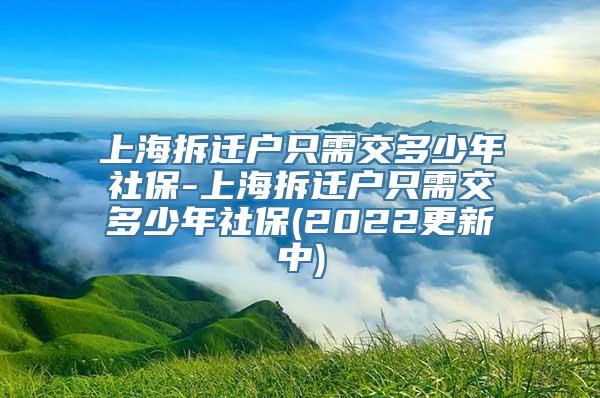 上海拆迁户只需交多少年社保-上海拆迁户只需交多少年社保(2022更新中)